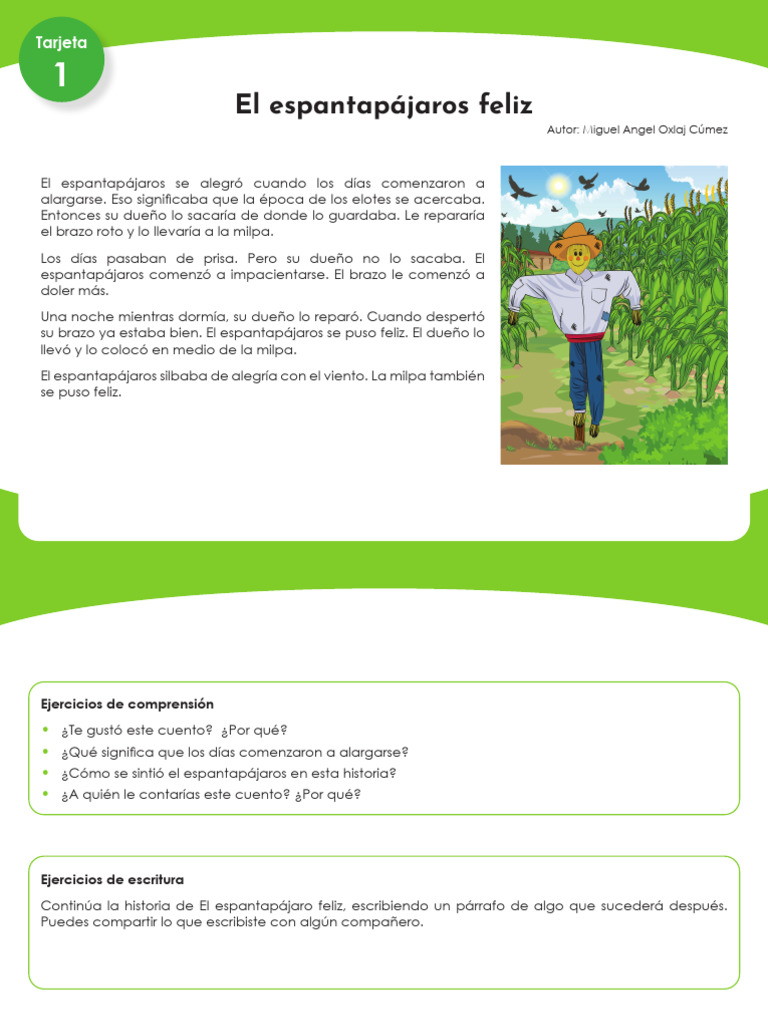 Tarjeta
1

El espantapájaros feliz

Autor: Miguel Angel Oxlaj Cúmez

El espantapájaros se alegró cuando los días comenzaron a alargarse. Eso significaba que la época de los elotes se acercaba. Entonces su dueño lo sacaría de donde lo guardaba. Le repararía el brazo roto y lo llevaría a la milpa.

Los días pasaban de prisa. Pero su dueño no lo sacaba. El espantapájaros comenzó a impacientarse. El brazo le comenzó a doler más.

Una noche mientras dormía, su dueño lo reparó. Cuando despertó su brazo ya estaba bien. El espantapájaros se puso feliz. El dueño lo llevó y lo colocó en medio de la milpa.

El espantapájaros silbaba de alegría con el viento. La milpa también se puso feliz.

Ejercicios de comprensión

• ¿Te gustó este cuento? ¿Por qué?
• ¿Qué significa que los días comenzaron a alargarse?
• ¿Cómo se sintió el espantapájaros en esta historia?
• ¿A quién le contarías este cuento? ¿Por qué?

Ejercicios de escritura

Continúa la historia de El espantapájaro feliz, escribiendo un párrafo de algo que sucederá después. Puedes compartir lo que escribiste con algún compañero.